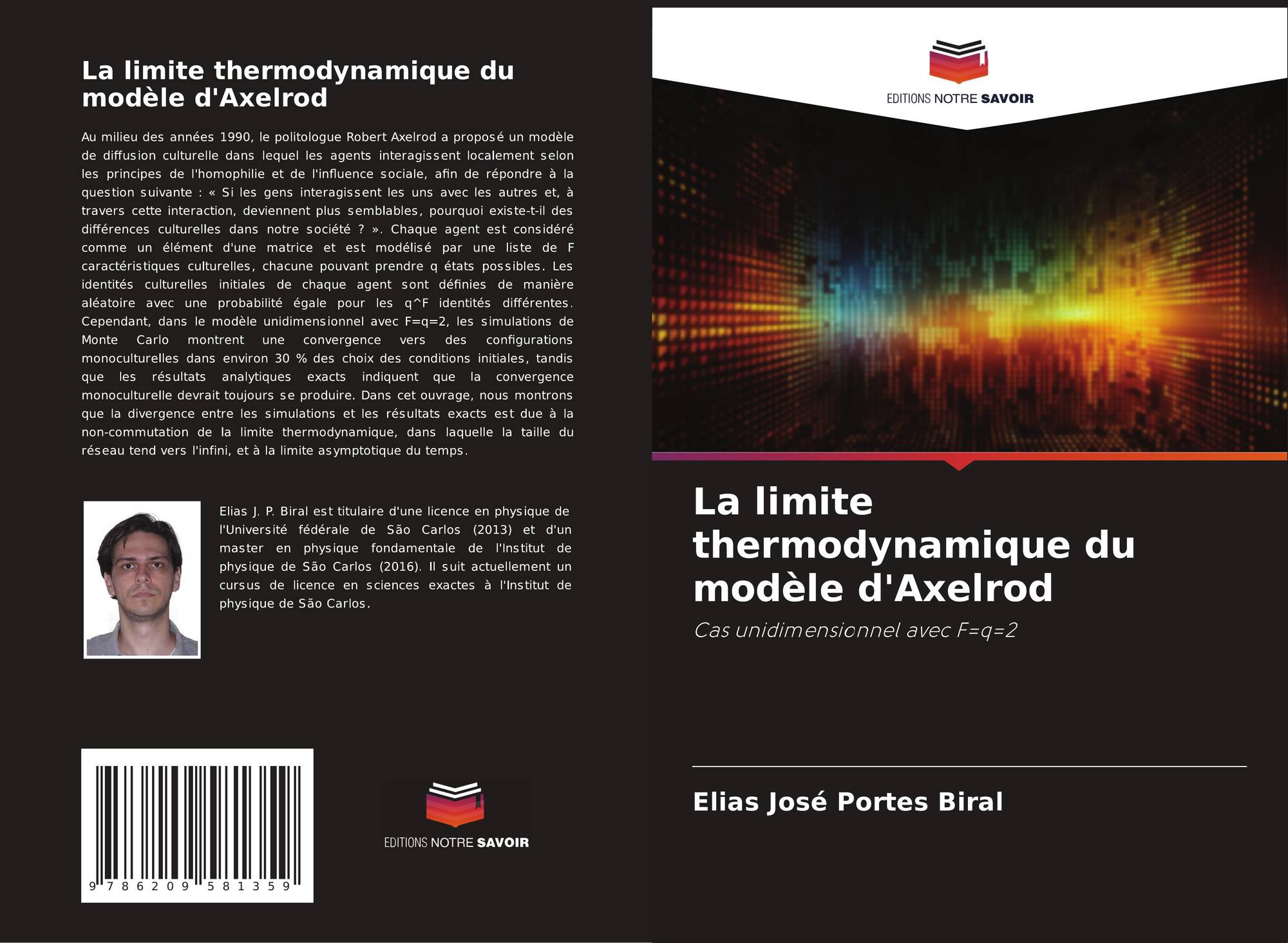 La limite thermodynamique du modèle d'Axelrod

Au milieu des années 1990, le politologue Robert Axelrod a proposé un modèle de diffusion culturelle dans lequel les agents interagissent localement selon les principes de l'homophilie et de l'influence sociale, afin de répondre à la question suivante : « Si les gens interagissent les uns avec les autres et, à travers cette interaction, deviennent plus semblables, pourquoi existe-t-il des différences culturelles dans notre société ? ». Chaque agent est considéré comme un élément d'une matrice et est modélisé par une liste de F caractéristiques culturelles, chacune pouvant prendre q états possibles. Les identités culturelles initiales de chaque agent sont définies de manière aléatoire avec une probabilité égale pour les q^F identités différentes. Cependant, dans le modèle unidimensionnel avec F=q=2, les simulations de Monte Carlo montrent une convergence vers des configurations monoculturelles dans environ 30 % des choix des conditions initiales, tandis que les résultats analytiques exacts indiquent que la convergence monoculturelle devrait toujours se produire. Dans cet ouvrage, nous montrons que la divergence entre les simulations et les résultats exacts est due à la non-commutation de la limite thermodynamique, dans laquelle la taille du réseau tend vers l'infini, et à la limite asymptotique du temps.

Elias J. P. Biral est titulaire d'une licence en physique de l'Université fédérale de São Carlos (2013) et d'un master en physique fondamentale de l'Institut de physique de São Carlos (2016). Il suit actuellement un cursus de licence en sciences exactes à l'Institut de physique de São Carlos.

9 786209 581359

EDITIONS NOTRE SAVOIR

EDITIONS NOTRE SAVOIR

La limite thermodynamique du modèle d'Axelrod

Cas unidimensionnel avec F=q=2

Elias José Portes Biral